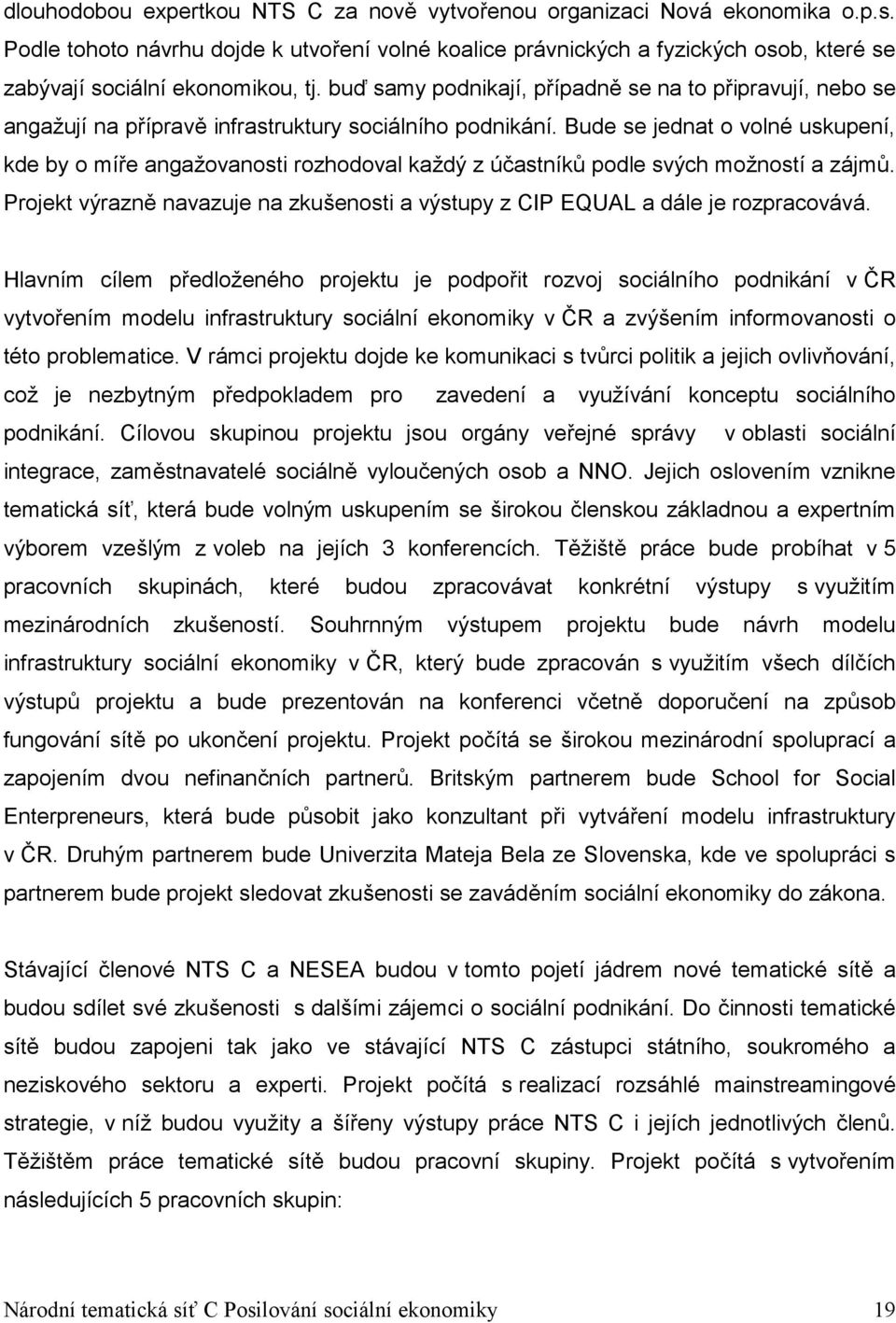 dlouhodobou expertkou NTS C za nově vytvořenou organizaci Nová ekonomika o.p.s. Podle tohoto návrhu dojde k utvoření volné koalice právnických a fyzických osob, které se zabývají sociální ekonomikou, tj. buď samy podnikají, případně se na to připravují, nebo se angažují na přípravě infrastruktury sociálního podnikání. Bude se jednat o volné uskupení, kde by o míře angažovanosti rozhodoval každý z účastníků podle svých možností a zájmů. Projekt výrazně navazuje na zkušenosti a výstupy z CIP EQUAL a dále je rozpracovává.

Hlavním cílem předloženého projektu je podpořit rozvoj sociálního podnikání v ČR vytvořením modelu infrastruktury sociální ekonomiky v ČR a zvýšením informovanosti o této problematice. V rámci projektu dojde ke komunikaci s tvůrci politik a jejich ovlivňování, což je nezbytným předpokladem pro zavedení a využívání konceptu sociálního podnikání. Cílovou skupinou projektu jsou orgány veřejné správy v oblasti sociální integrace, zaměstnavatelé sociálně vyloučených osob a NNO. Jejich oslovením vznikne tematická síť, která bude volným uskupením se širokou členskou základnou a expertním výborem vzešlým z voleb na jejích 3 konferencích. Těžiště práce bude probíhat v 5 pracovních skupinách, které budou zpracovávat konkrétní výstupy s využitím mezinárodních zkušeností. Souhrnným výstupem projektu bude návrh modelu infrastruktury sociální ekonomiky v ČR, který bude zpracován s využitím všech dílčích výstupů projektu a bude prezentován na konferenci včetně doporučení na způsob fungování sítě po ukončení projektu. Projekt počítá se širokou mezinárodní spoluprací a zapojením dvou nefinančních partnerů. Britským partnerem bude School for Social Enterpreneurs, která bude působit jako konzultant při vytváření modelu infrastruktury v ČR. Druhým partnerem bude Univerzita Mateja Bela ze Slovenska, kde ve spolupráci s partnerem bude projekt sledovat zkušenosti se zaváděním sociální ekonomiky do zákona.

Stávající členové NTS C a NESEA budou v tomto pojetí jádrem nové tematické sítě a budou sdílet své zkušenosti s dalšími zájemci o sociální podnikání. Do činnosti tematické sítě budou zapojeni tak jako ve stávající NTS C zástupci státního, soukromého a neziskového sektoru a experti. Projekt počítá s realizací rozsáhlé mainstreamingové strategie, v níž budou využity a šířeny výstupy práce NTS C i jejích jednotlivých členů. Těžištěm práce tematické sítě budou pracovní skupiny. Projekt počítá s vytvořením následujících 5 pracovních skupin:

Národní tematická síť C Posilování sociální ekonomiky 19